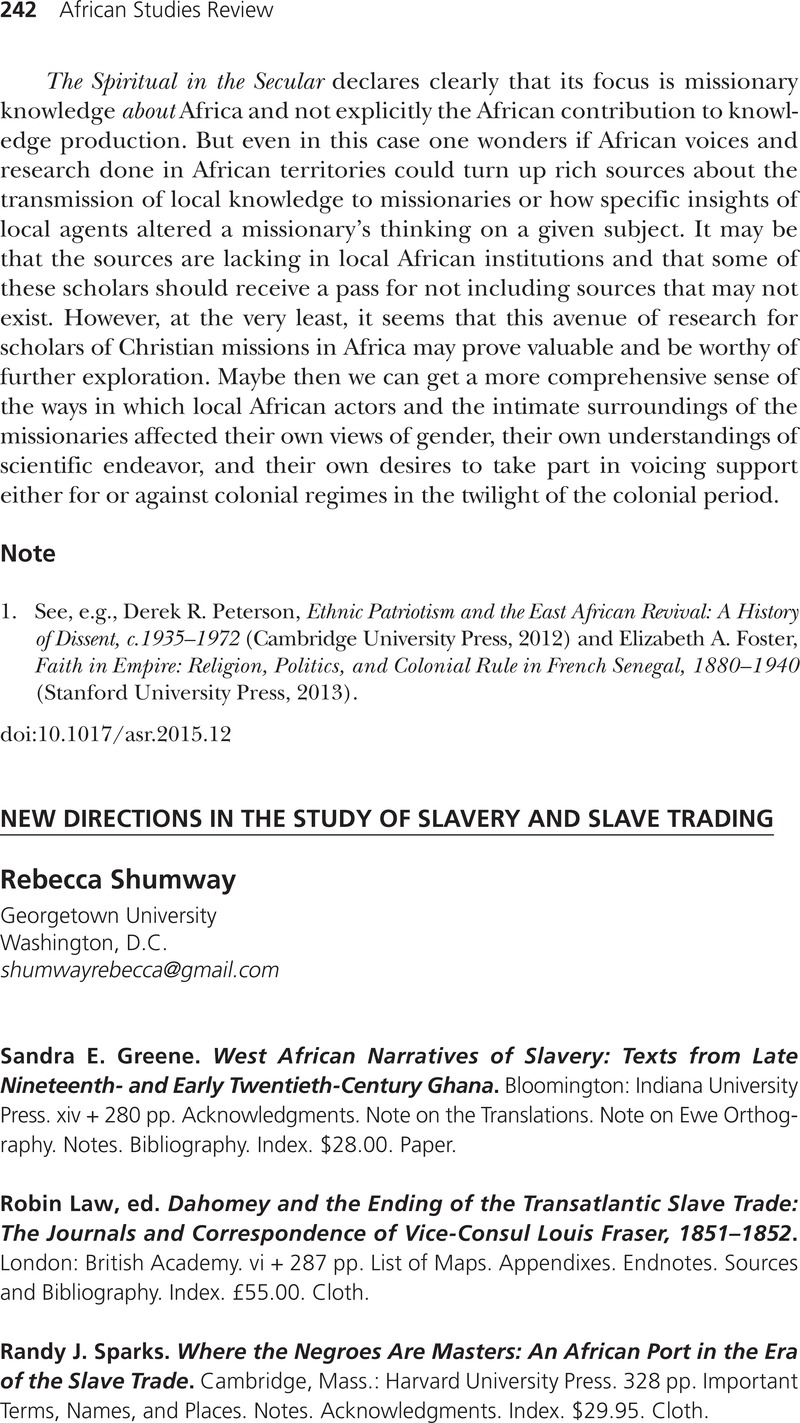 242 African Studies Review

The Spiritual in the Secular declares clearly that its focus is missionary knowledge about Africa and not explicitly the African contribution to knowledge production. But even in this case one wonders if African voices and research done in African territories could turn up rich sources about the transmission of local knowledge to missionaries or how specific insights of local agents altered a missionary's thinking on a given subject. It may be that the sources are lacking in local African institutions and that some of these scholars should receive a pass for not including sources that may not exist. However, at the very least, it seems that this avenue of research for scholars of Christian missions in Africa may prove valuable and be worthy of further exploration. Maybe then we can get a more comprehensive sense of the ways in which local African actors and the intimate surroundings of the missionaries affected their own views of gender, their own understandings of scientific endeavor, and their own desires to take part in voicing support either for or against colonial regimes in the twilight of the colonial period.

Note

1. See, e.g., Derek R. Peterson, Ethnic Patriotism and the East African Revival: A History of Dissent, c.1935–1972 (Cambridge University Press, 2012) and Elizabeth A. Foster, Faith in Empire: Religion, Politics, and Colonial Rule in French Senegal, 1880–1940 (Stanford University Press, 2013).

doi:10.1017/asr.2015.12

NEW DIRECTIONS IN THE STUDY OF SLAVERY AND SLAVE TRADING

Rebecca Shumway
Georgetown University
Washington, D.C.
shumwayrebecca@gmail.com

Sandra E. Greene. West African Narratives of Slavery: Texts from Late Nineteenth- and Early Twentieth-Century Ghana. Bloomington: Indiana University Press. xiv + 280 pp. Acknowledgments. Note on the Translations. Note on Ewe Orthography. Notes. Bibliography. Index. $28.00. Paper.

Robin Law, ed. Dahomey and the Ending of the Transatlantic Slave Trade: The Journals and Correspondence of Vice-Consul Louis Fraser, 1851–1852. London: British Academy. vi + 287 pp. List of Maps. Appendixes. Endnotes. Sources and Bibliography. Index. £55.00. Cloth.

Randy J. Sparks. Where the Negroes Are Masters: An African Port in the Era of the Slave Trade. Cambridge, Mass.: Harvard University Press. 328 pp. Important Terms, Names, and Places. Notes. Acknowledgments. Index. $29.95. Cloth.